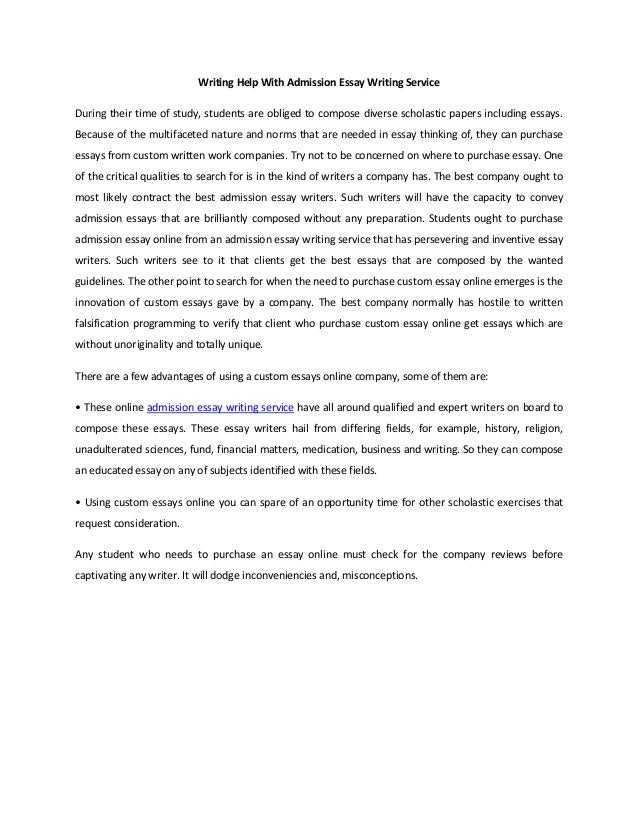 Writing Help With Admission Essay Writing Service

During their time of study, students are obliged to compose diverse scholastic papers including essays. Because of the multifaceted nature and norms that are needed in essay thinking of, they can purchase essays from custom written work companies. Try not to be concerned on where to purchase essay. One of the critical qualities to search for is in the kind of writers a company has. The best company ought to most likely contract the best admission essay writers. Such writers will have the capacity to convey admission essays that are brilliantly composed without any preparation. Students ought to purchase admission essay online from an admission essay writing service that has persevering and inventive essay writers. Such writers see to it that clients get the best essays that are composed by the wanted guidelines. The other point to search for when the need to purchase custom essay online emerges is the innovation of custom essays gave by a company. The best company normally has hostile to written falsification programming to verify that client who purchase custom essay online get essays which are without unoriginality and totally unique.

There are a few advantages of using a custom essays online company, some of them are:

• These online admission essay writing service have all around qualified and expert writers on board to compose these essays. These essay writers hail from differing fields, for example, history, religion, unadulterated sciences, fund, financial matters, medication, business and writing. So they can compose an educated essay on any of subjects identified with these fields.

• Using custom essays online you can spare of an opportunity time for other scholastic exercises that request consideration.

Any student who needs to purchase an essay online must check for the company reviews before captivating any writer. It will dodge inconveniencies and, misconceptions.